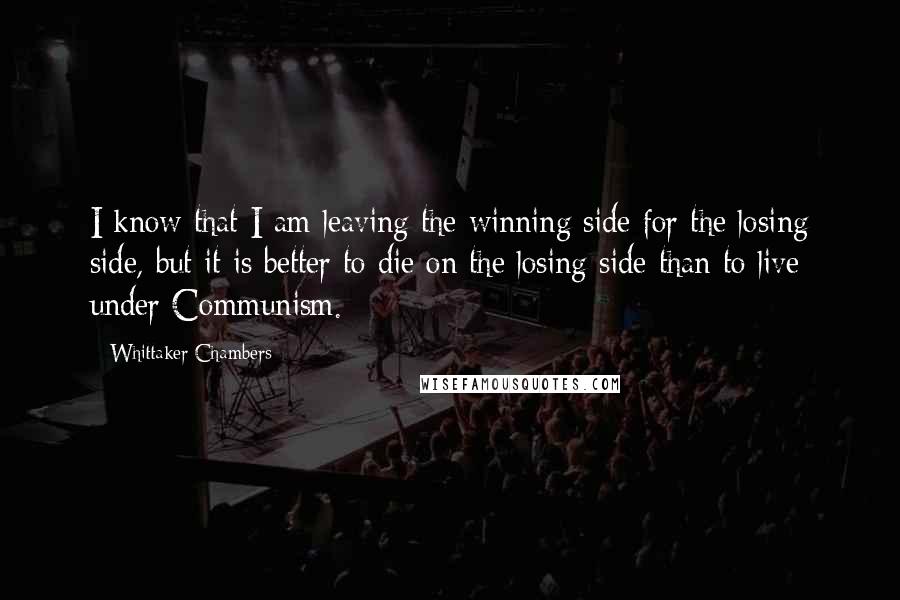 I know that I am leaving the winning side for the losing side, but it is better to die on the losing side than to live under Communism.

Whittaker Chambers

WISEFAMOUSQUOTES.COM